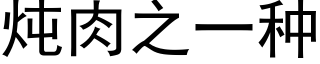 炖肉之一种